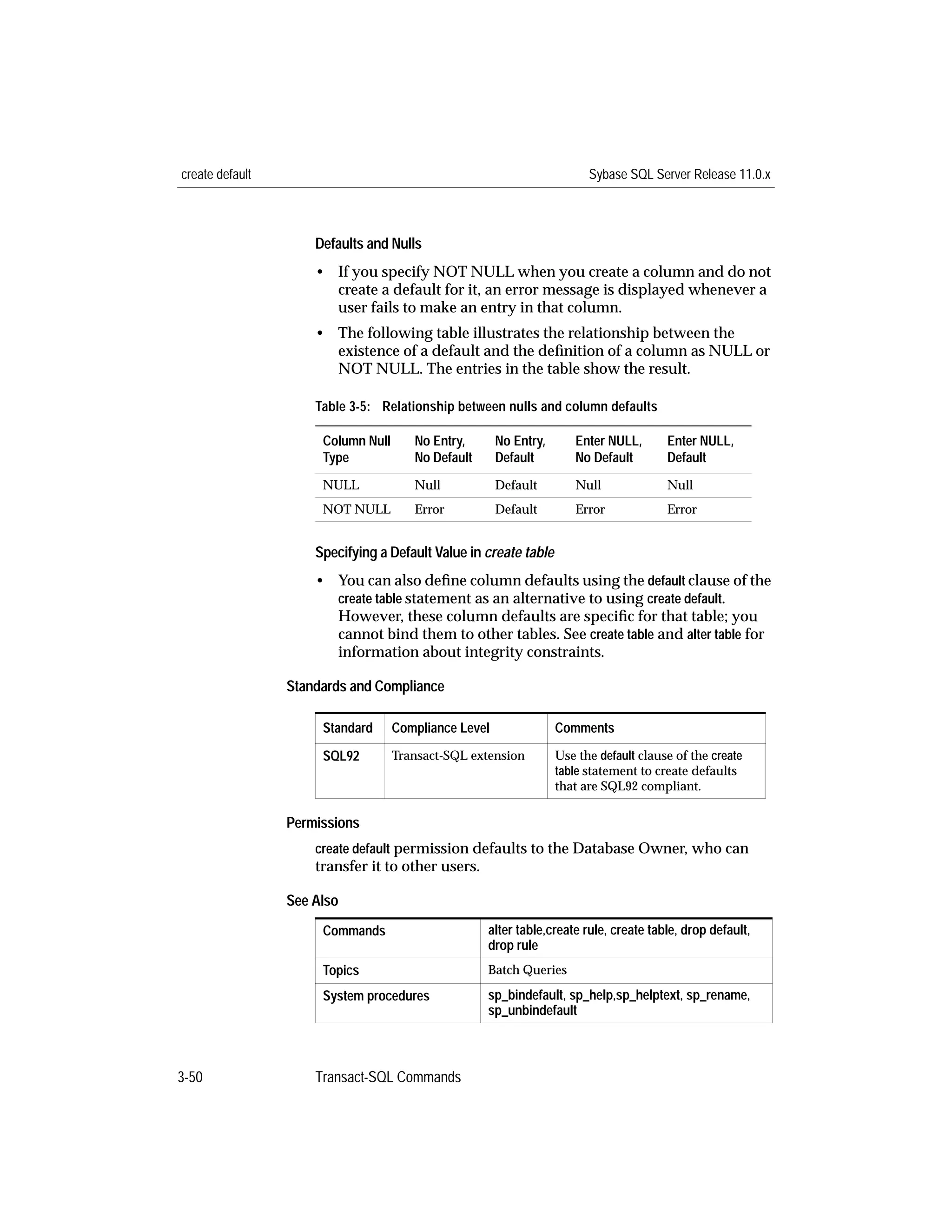 create default

Sybase SQL Server Release 11.0.x

Defaults and Nulls

• If you specify NOT NULL when you create a column and do not create a default for it, an error message is displayed whenever a user fails to make an entry in that column.

• The following table illustrates the relationship between the existence of a default and the definition of a column as NULL or NOT NULL. The entries in the table show the result.

Table 3-5: Relationship between nulls and column defaults

| Column Null Type | No Entry, No Default | No Entry, Default | Enter NULL, No Default | Enter NULL, Default |
|---|---|---|---|---|
| NULL | Null | Default | Null | Null |
| NOT NULL | Error | Default | Error | Error |

Specifying a Default Value in create table

• You can also define column defaults using the default clause of the create table statement as an alternative to using create default. However, these column defaults are specific for that table; you cannot bind them to other tables. See create table and alter table for information about integrity constraints.

Standards and Compliance

| Standard | Compliance Level | Comments |
|---|---|---|
| SQL92 | Transact-SQL extension | Use the default clause of the create table statement to create defaults that are SQL92 compliant. |

Permissions

create default permission defaults to the Database Owner, who can transfer it to other users.

See Also

| Commands | alter table,create rule, create table, drop default, drop rule |
|---|---|
| Topics | Batch Queries |
| System procedures | sp_bindefault, sp_help,sp_helptext, sp_rename, sp_unbindefault |

3-50

Transact-SQL Commands